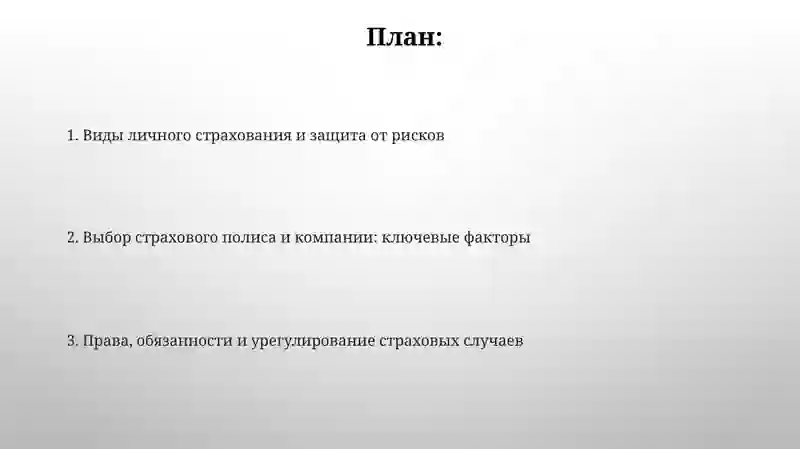 План:

1. Виды личного страхования и защита от рисков

2. Выбор страхового полиса и компании: ключевые факторы

3. Права, обязанности и урегулирование страховых случаев